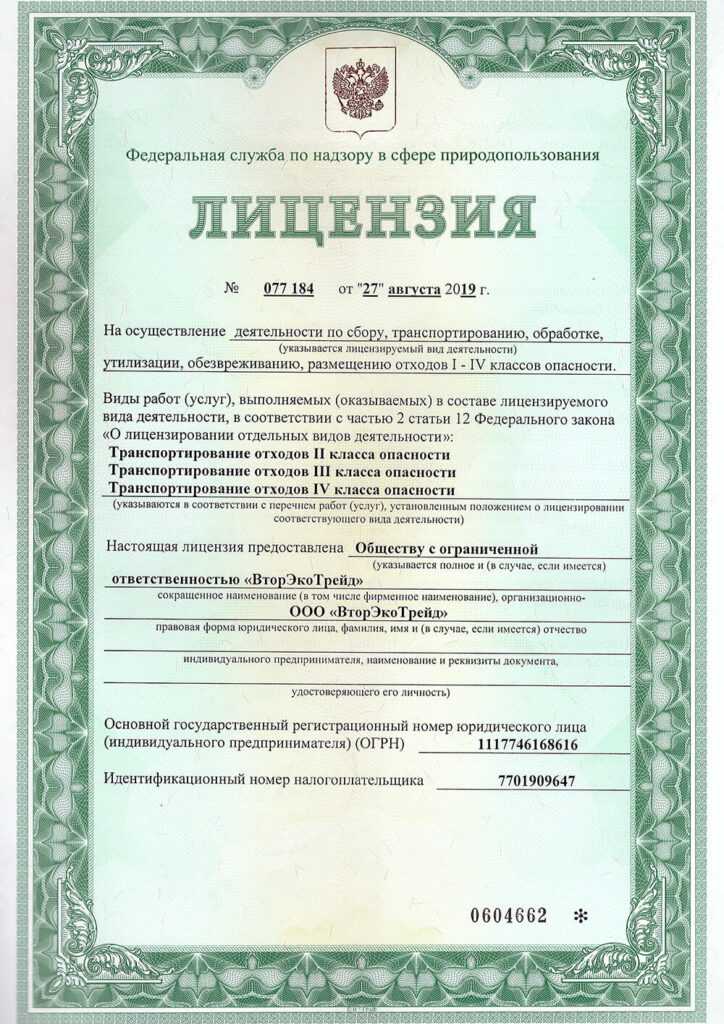 Федеральная служба по надзору в сфере природопользования

ЛИЦЕНЗИЯ

№ 077 184 от "27" августа 2019 г.

На осуществление деятельности по сбору, транспортированию, обработке,
(указывается лицензируемый вид деятельности)
утилизации, обезвреживанию, размещению отходов I - IV классов опасности.

Виды работ (услуг), выполняемых (оказываемых) в составе лицензируемого вида деятельности, в соответствии с частью 2 статьи 12 Федерального закона «О лицензировании отдельных видов деятельности»:
Транспортирование отходов II класса опасности
Транспортирование отходов III класса опасности
Транспортирование отходов IV класса опасности
(указываются в соответствии с перечнем работ (услуг), установленным положением о лицензировании соответствующего вида деятельности)

Настоящая лицензия предоставлена Обществу с ограниченной
(указывается полное и (в случае, если имеется)
ответственностью «ВторЭкоТрейд»
сокращенное наименование (в том числе фирменное наименование), организационно-
ООО «ВторЭкоТрейд»
правовая форма юридического лица, фамилия, имя и (в случае, если имеется) отчество
индивидуального предпринимателя, наименование и реквизиты документа,
удостоверяющего его личность)

Основной государственный регистрационный номер юридического лица (индивидуального предпринимателя) (ОГРН) 1117746168616

Идентификационный номер налогоплательщика 7701909647

0604662 *